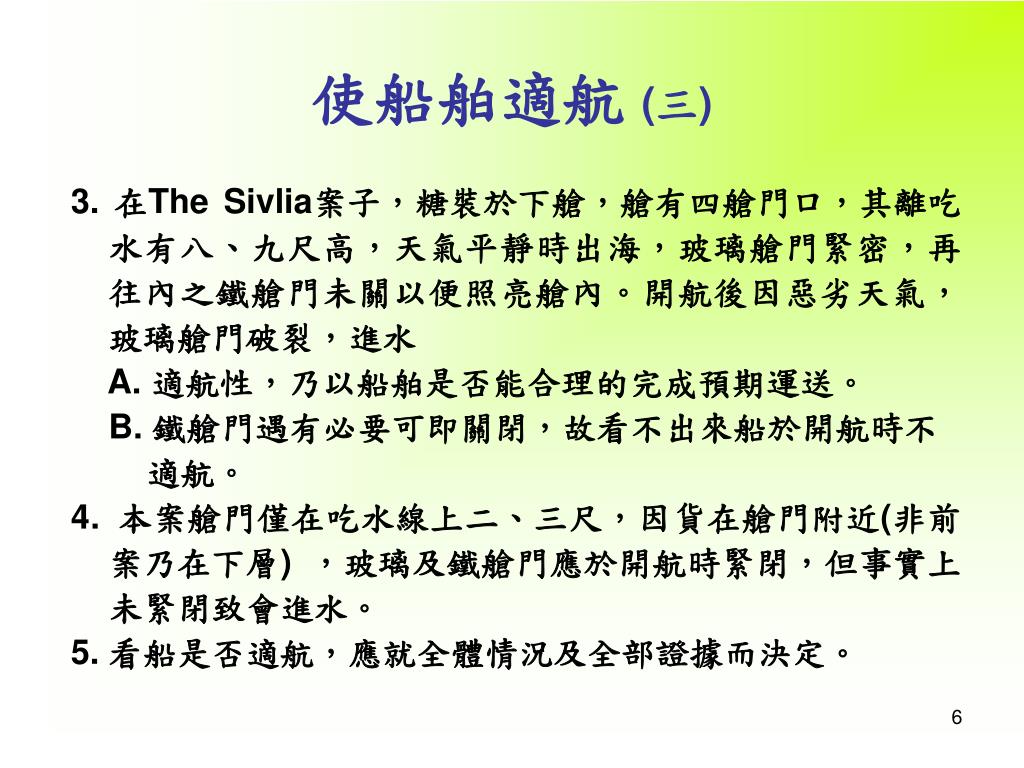 使船舶適航 (三)

3. 在The Sivlia案子，糖裝於下艙，艙有四艙門口，其離吃水有八、九尺高，天氣平靜時出海，玻璃艙門緊密，再往內之鐵艙門未關以便照亮艙內。開航後因惡劣天氣，玻璃艙門破裂，進水

A. 適航性，乃以船舶是否能合理的完成預期運送。

B. 鐵艙門遇有必要可即關閉，故看不出來船於開航時不適航。

4. 本案艙門僅在吃水線上二、三尺，因貨在艙門附近(非前案乃在下層) ，玻璃及鐵艙門應於開航時緊閉，但事實上未緊閉致會進水。

5. 看船是否適航，應就全體情況及全部證據而決定。

6